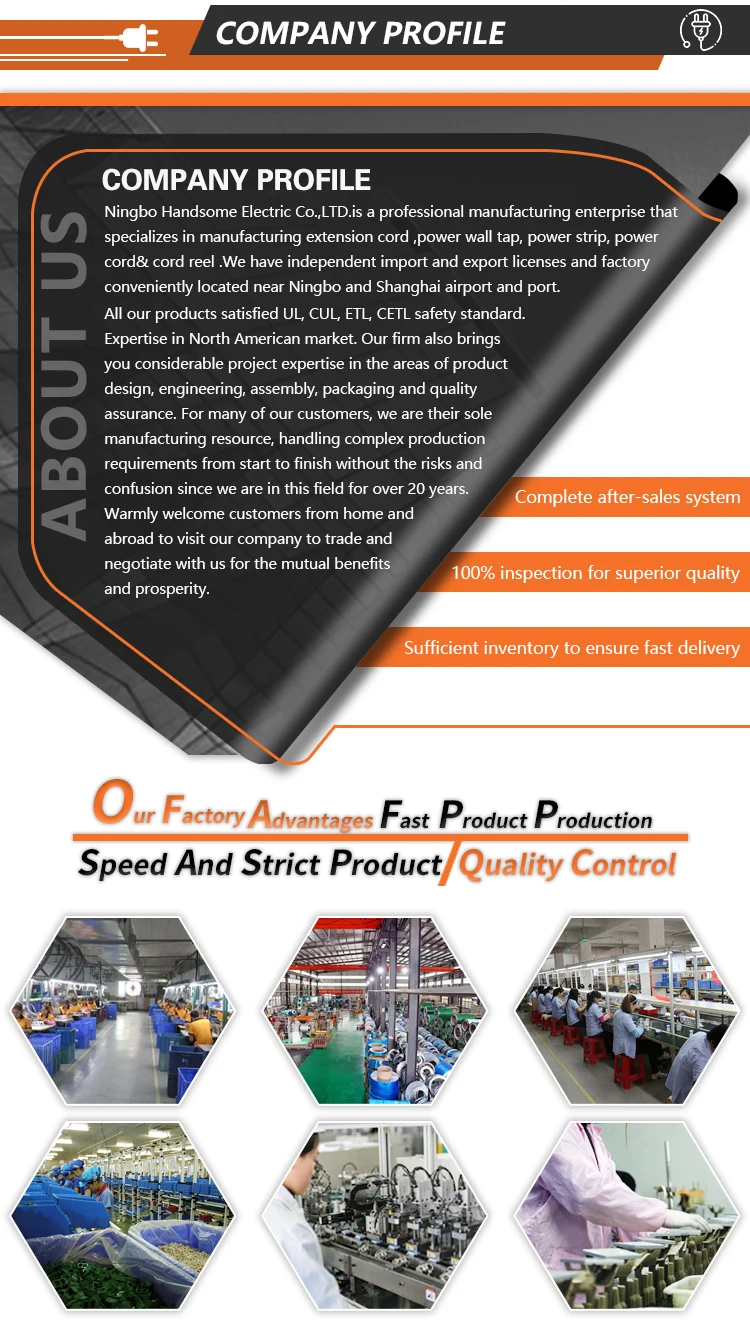 COMPANY PROFILE

ABOUT US

COMPANY PROFILE

Ningbo Handsome Electric Co.,LTD.is a professional manufacturing enterprise that specializes in manufacturing extension cord ,power wall tap, power strip, power cord& cord reel .We have independent import and export licenses and factory conveniently located near Ningbo and Shanghai airport and port.

All our products satisfied UL, CUL, ETL, CETL safety standard. Expertise in North American market. Our firm also brings you considerable project expertise in the areas of product design, engineering, assembly, packaging and quality assurance. For many of our customers, we are their sole manufacturing resource, handling complex production requirements from start to finish without the risks and confusion since we are in this field for over 20 years. Warmly welcome customers from home and abroad to visit our company to trade and negotiate with us for the mutual benefits and prosperity.

Complete after-sales system

100% inspection for superior quality

Sufficient inventory to ensure fast delivery

Our Factory Advantages Fast Product Production

Speed And Strict Product Quality Control